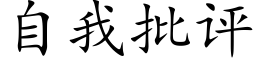 自我批评